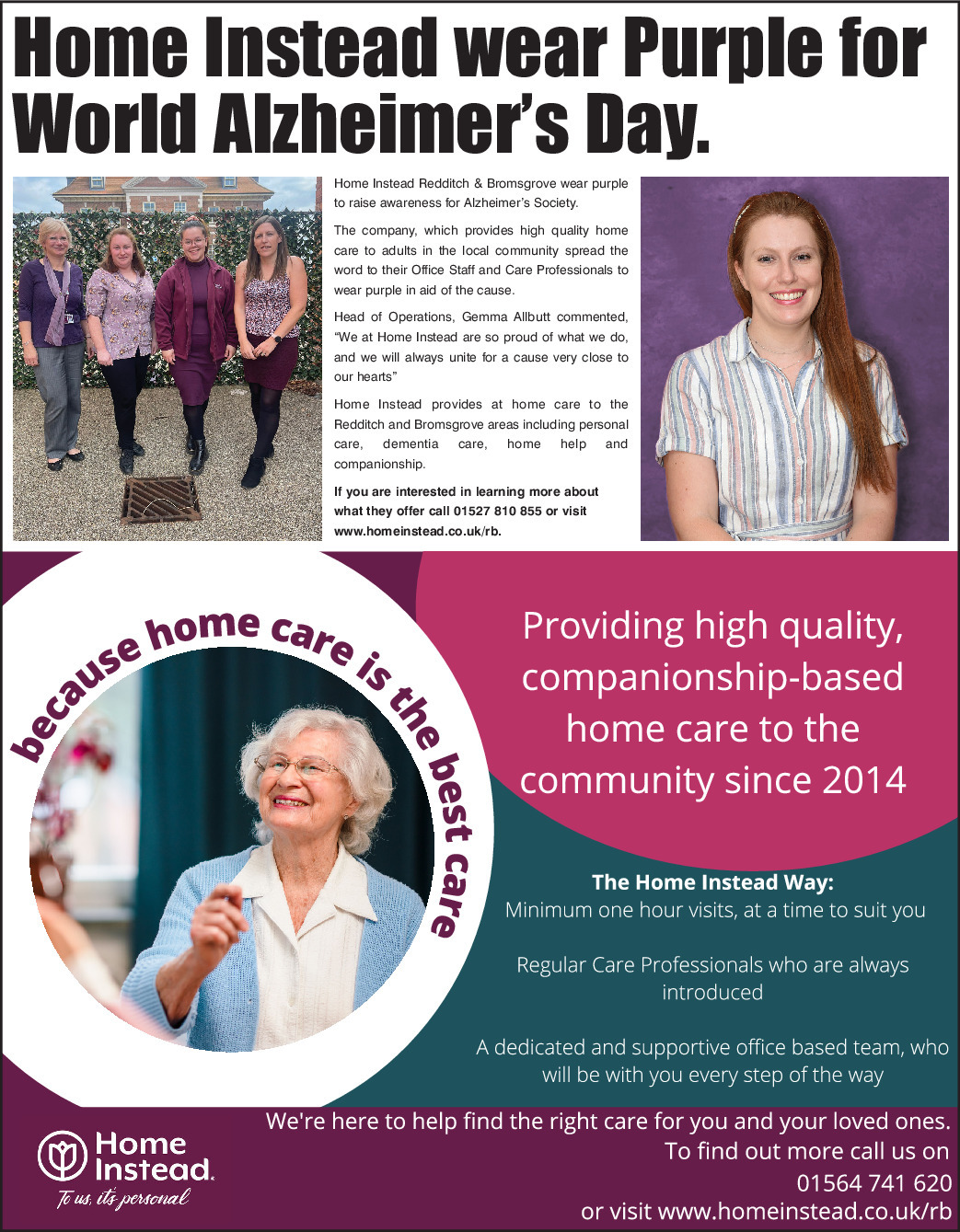 Home Instead wear Purple for World Alzheimer's Day.

Home Instead Redditch & Bromsgrove wear purple to raise awareness for Alzheimer's Society.

The company, which provides high quality home care to adults in the local community spread the word to their Office Staff and Care Professionals to wear purple in aid of the cause.

Head of Operations, Gemma Allbutt commented, "We at Home Instead are so proud of what we do, and we will always unite for a cause very close to our hearts"

Home Instead provides at home care to the Redditch and Bromsgrove areas including personal care, dementia care, home help and companionship.

If you are interested in learning more about what they offer call 01527 810 855 or visit www.homeinstead.co.uk/rb.

because home care is the best care

Providing high quality, companionship-based home care to the community since 2014

The Home Instead Way:
Minimum one hour visits, at a time to suit you

Regular Care Professionals who are always introduced

A dedicated and supportive office based team, who will be with you every step of the way

We're here to help find the right care for you and your loved ones. To find out more call us on 01564 741 620 or visit www.homeinstead.co.uk/rb

Home Instead.
To us, it's personal